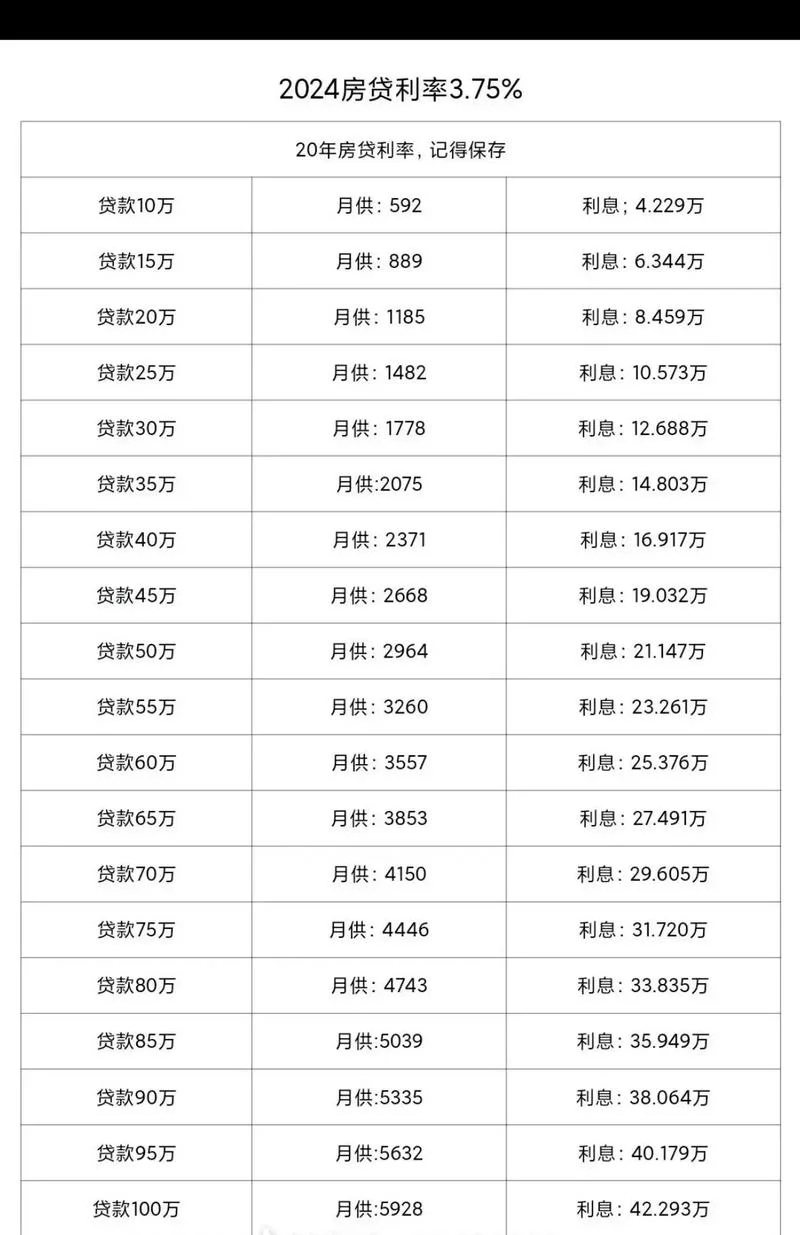 2024房贷利率3.75%

| 20年房贷利率，记得保存 | | |
|---|---|---|
| 贷款10万 | 月供：592 | 利息；4.229万 |
| 贷款15万 | 月供：889 | 利息：6.344万 |
| 贷款20万 | 月供：1185 | 利息：8.459万 |
| 贷款25万 | 月供：1482 | 利息：10.573万 |
| 贷款30万 | 月供：1778 | 利息：12.688万 |
| 贷款35万 | 月供:2075 | 利息：14.803万 |
| 贷款40万 | 月供：2371 | 利息：16.917万 |
| 贷款45万 | 月供：2668 | 利息：19.032万 |
| 贷款50万 | 月供：2964 | 利息：21.147万 |
| 贷款55万 | 月供：3260 | 利息：23.261万 |
| 贷款60万 | 月供：3557 | 利息：25.376万 |
| 贷款65万 | 月供：3853 | 利息：27.491万 |
| 贷款70万 | 月供：4150 | 利息：29.605万 |
| 贷款75万 | 月供：4446 | 利息：31.720万 |
| 贷款80万 | 月供：4743 | 利息：33.835万 |
| 贷款85万 | 月供:5039 | 利息：35.949万 |
| 贷款90万 | 月供:5335 | 利息：38.064万 |
| 贷款95万 | 月供:5632 | 利息：40.179万 |
| 贷款100万 | 月供:5928 | 利息：42.293万 |